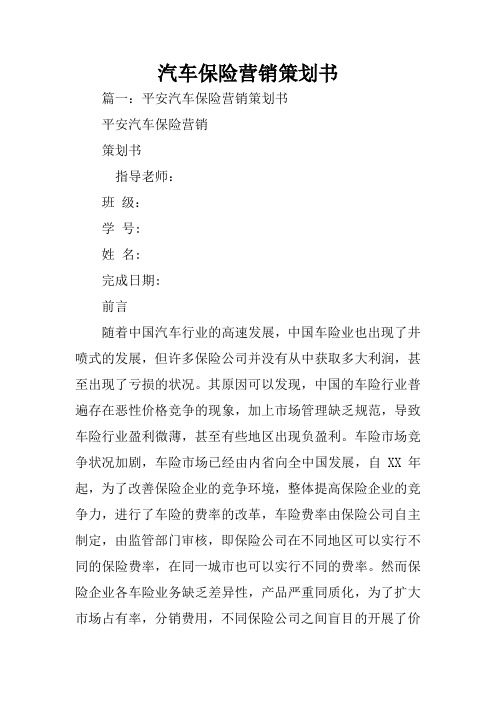 汽车保险营销策划书

篇一：平安汽车保险营销策划书

平安汽车保险营销

策划书

指导老师：

班 级：

学 号：

姓 名：

完成日期：

前言

随着中国汽车行业的高速发展，中国车险业也出现了井喷式的发展，但许多保险公司并没有从中获取多大利润，甚至出现了亏损的状况。其原因可以发现，中国的车险行业普遍存在恶性价格竞争的现象，加上市场管理缺乏规范，导致车险行业盈利微薄，甚至有些地区出现负盈利。车险市场竞争状况加剧，车险市场已经由内省向全中国发展，自 XX 年起，为了改善保险企业的竞争环境，整体提高保险企业的竞争力，进行了车险的费率的改革，车险费率由保险公司自主制定，由监管部门审核，即保险公司在不同地区可以实行不同的保险费率，在同一城市也可以实行不同的费率。然而保险企业各车险业务缺乏差异性，产品严重同质化，为了扩大市场占有率，分销费用，不同保险公司之间盲目的开展了价